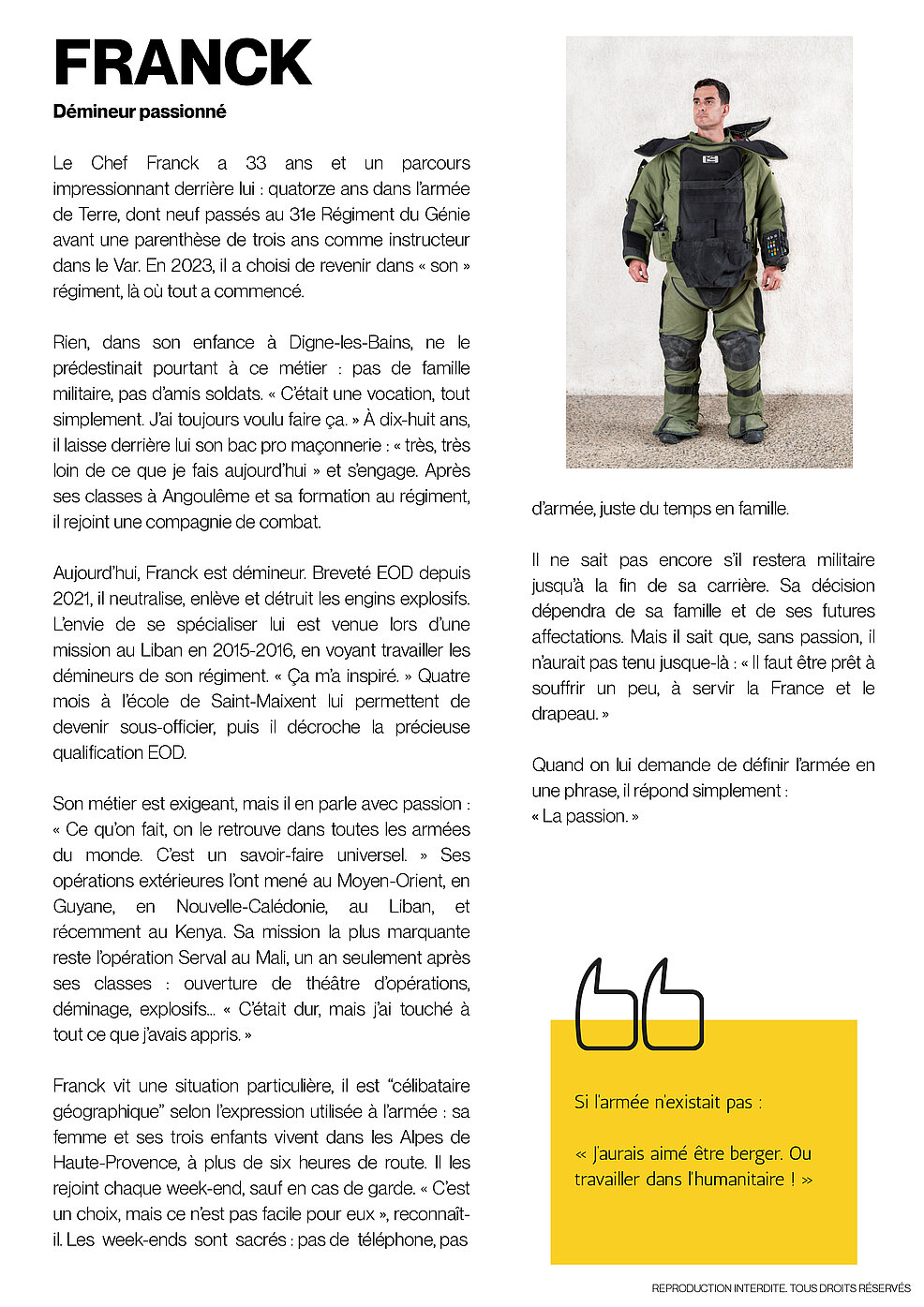 FRANCK

Démineur passionné

Le Chef Franck a 33 ans et un parcours impressionnant derrière lui : quatorze ans dans l'armée de Terre, dont neuf passés au 31e Régiment du Génie avant une parenthèse de trois ans comme instructeur dans le Var. En 2023, il a choisi de revenir dans « son » régiment, là où tout a commencé.

Rien, dans son enfance à Digne-les-Bains, ne le prédestinait pourtant à ce métier : pas de famille militaire, pas d'amis soldats. « C'était une vocation, tout simplement. J'ai toujours voulu faire ça. » À dix-huit ans, il laisse derrière lui son bac pro maçonnerie : « très, très loin de ce que je fais aujourd'hui » et s'engage. Après ses classes à Angoulême et sa formation au régiment, il rejoint une compagnie de combat.

Aujourd'hui, Franck est démineur. Breveté EOD depuis 2021, il neutralise, enlève et détruit les engins explosifs. L'envie de se spécialiser lui est venue lors d'une mission au Liban en 2015-2016, en voyant travailler les démineurs de son régiment. « Ça m'a inspiré. » Quatre mois à l'école de Saint-Maixent lui permettent de devenir sous-officier, puis il décroche la précieuse qualification EOD.

Son métier est exigeant, mais il en parle avec passion : « Ce qu'on fait, on le retrouve dans toutes les armées du monde. C'est un savoir-faire universel. » Ses opérations extérieures l'ont mené au Moyen-Orient, en Guyane, en Nouvelle-Calédonie, au Liban, et récemment au Kenya. Sa mission la plus marquante reste l'opération Serval au Mali, un an seulement après ses classes : ouverture de théâtre d'opérations, déminage, explosifs... « C'était dur, mais j'ai touché à tout ce que j'avais appris. »

Franck vit une situation particulière, il est "célibataire géographique" selon l'expression utilisée à l'armée : sa femme et ses trois enfants vivent dans les Alpes de Haute-Provence, à plus de six heures de route. Il les rejoint chaque week-end, sauf en cas de garde. « C'est un choix, mais ce n'est pas facile pour eux », reconnaît-il. Les week-ends sont sacrés : pas de téléphone, pas d'armée, juste du temps en famille.

Il ne sait pas encore s'il restera militaire jusqu'à la fin de sa carrière. Sa décision dépendra de sa famille et de ses futures affectations. Mais il sait que, sans passion, il n'aurait pas tenu jusque-là : « Il faut être prêt à souffrir un peu, à servir la France et le drapeau. »

Quand on lui demande de définir l'armée en une phrase, il répond simplement : « La passion. »

Si l'armée n'existait pas :

« J'aurais aimé être berger. Ou travailler dans l'humanitaire ! »

REPRODUCTION INTERDITE. TOUS DROITS RÉSERVÉS